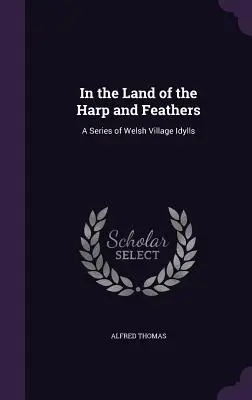 In the Land of the Harp and Feathers

A Series of Welsh Village Idylls

Scholar
SELECT

ALFRED THOMAS